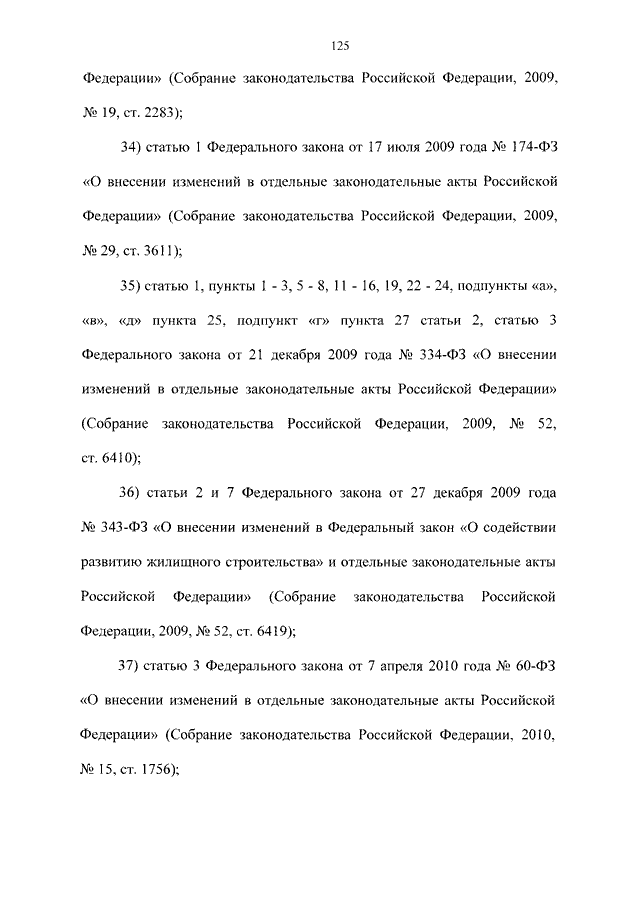 125

Федерации» (Собрание законодательства Российской Федерации, 2009, № 19, ст. 2283);

34) статью 1 Федерального закона от 17 июля 2009 года № 174-ФЗ «О внесении изменений в отдельные законодательные акты Российской Федерации» (Собрание законодательства Российской Федерации, 2009, № 29, ст. 3611);

35) статью 1, пункты 1 - 3, 5 - 8, 11 - 16, 19, 22 - 24, подпункты «а», «в», «д» пункта 25, подпункт «г» пункта 27 статьи 2, статью 3 Федерального закона от 21 декабря 2009 года № 334-ФЗ «О внесении изменений в отдельные законодательные акты Российской Федерации» (Собрание законодательства Российской Федерации, 2009, № 52, ст. 6410);

36) статьи 2 и 7 Федерального закона от 27 декабря 2009 года № 343-ФЗ «О внесении изменений в Федеральный закон «О содействии развитию жилищного строительства» и отдельные законодательные акты Российской Федерации» (Собрание законодательства Российской Федерации, 2009, № 52, ст. 6419);

37) статью 3 Федерального закона от 7 апреля 2010 года № 60-ФЗ «О внесении изменений в отдельные законодательные акты Российской Федерации» (Собрание законодательства Российской Федерации, 2010, № 15, ст. 1756);